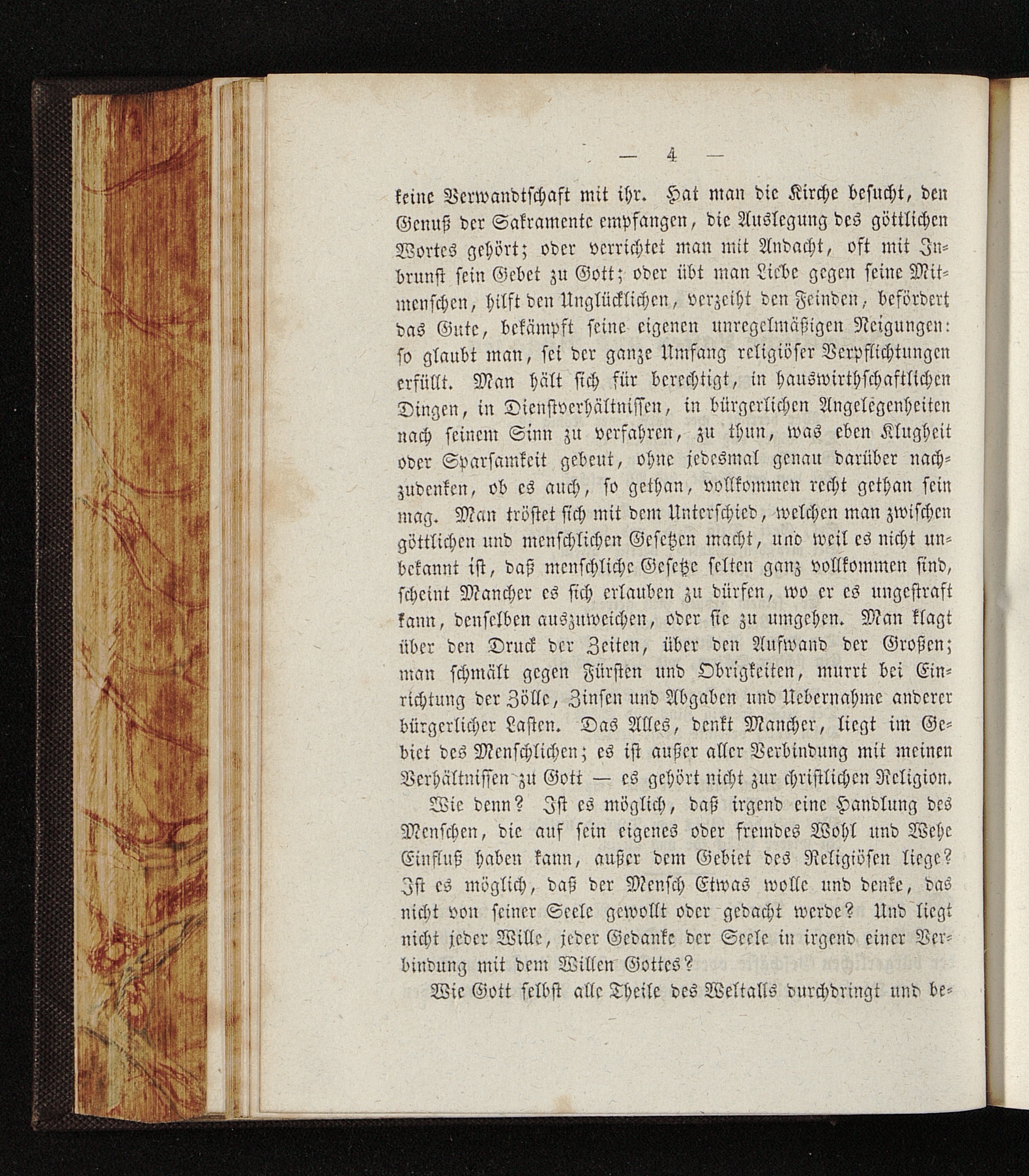 — 4 —

keine Verwandtschaft mit ihr. Hat man die Kirche besucht, den Genuß der Sakramente empfangen, die Auslegung des göttlichen Wortes gehört; oder verrichtet man mit Andacht, oft mit Inbrunst sein Gebet zu Gott; oder übt man Liebe gegen seine Mitmenschen, hilft den Unglücklichen, verzeiht den Feinden, befördert das Gute, bekämpft seine eigenen unregelmäßigen Neigungen: so glaubt man, sei der ganze Umfang religiöser Verpflichtungen erfüllt. Man hält sich für berechtigt, in hauswirthschaftlichen Dingen, in Dienstverhältnissen, in bürgerlichen Angelegenheiten nach seinem Sinn zu verfahren, zu thun, was eben Klugheit oder Sparsamkeit gebeut, ohne jedesmal genau darüber nachzudenken, ob es auch, so gethan, vollkommen recht gethan sein mag. Man tröstet sich mit dem Unterschied, welchen man zwischen göttlichen und menschlichen Gesetzen macht, und weil es nicht unbekannt ist, daß menschliche Gesetze selten ganz vollkommen sind, scheint Mancher es sich erlauben zu dürfen, wo er es ungestraft kann, denselben auszuweichen, oder sie zu umgehen. Man klagt über den Druck der Zeiten, über den Aufwand der Großen; man schmält gegen Fürsten und Obrigkeiten, murrt bei Einrichtung der Zölle, Zinsen und Abgaben und Uebernahme anderer bürgerlicher Lasten. Das Alles, denkt Mancher, liegt im Gebiet des Menschlichen; es ist außer aller Verbindung mit meinen Verhältnissen zu Gott — es gehört nicht zur christlichen Religion.

Wie denn? Ist es möglich, daß irgend eine Handlung des Menschen, die auf sein eigenes oder fremdes Wohl und Wehe Einfluß haben kann, außer dem Gebiet des Religiösen liege? Ist es möglich, daß der Mensch Etwas wolle und denke, das nicht von seiner Seele gewollt oder gedacht werde? Und liegt nicht jeder Wille, jeder Gedanke der Seele in irgend einer Verbindung mit dem Willen Gottes?

Wie Gott selbst alle Theile des Weltalls durchdringt und be-